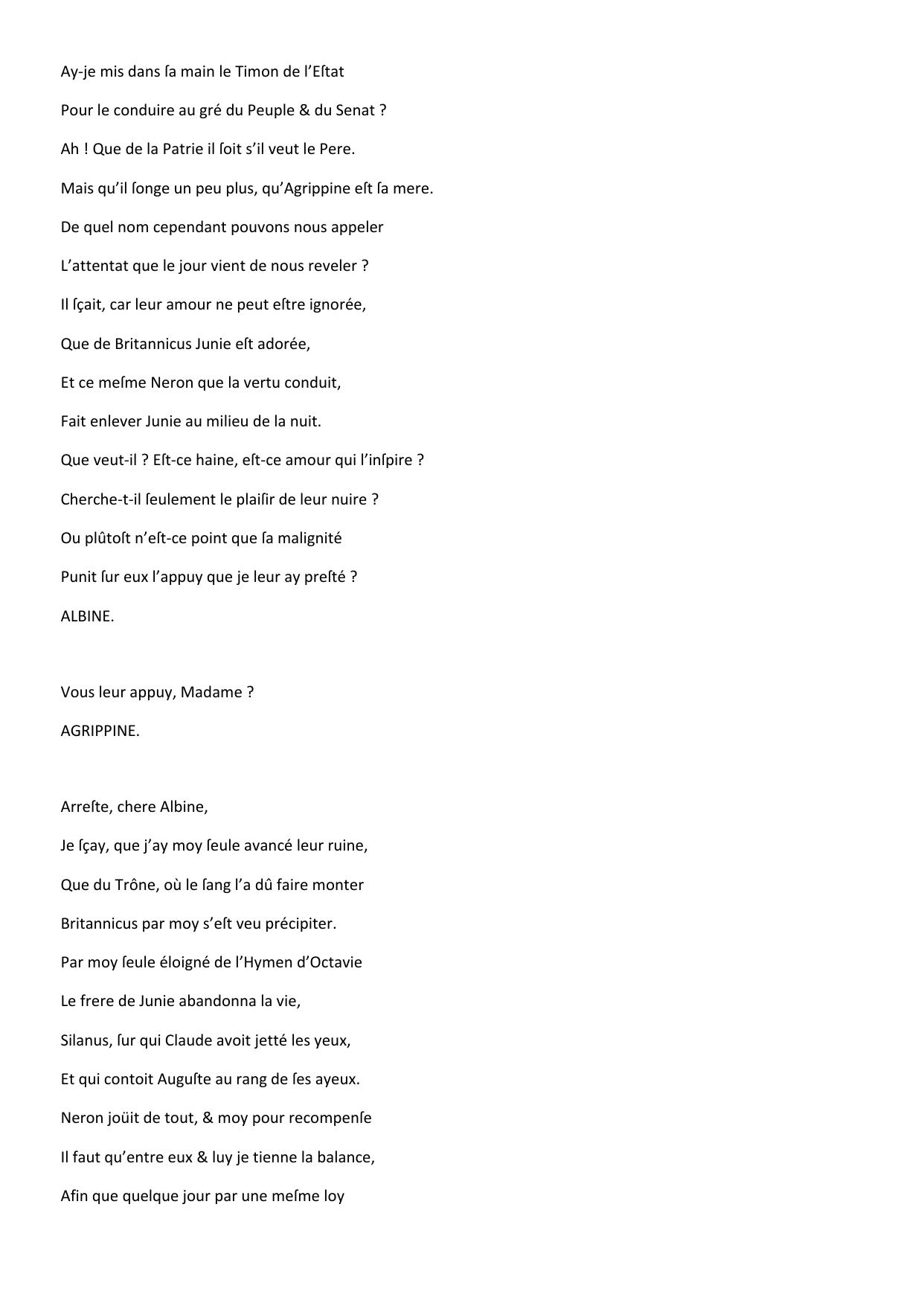 Ay-je mis dans ſa main le Timon de l’Eſtat

Pour le conduire au gré du Peuple & du Senat ?

Ah ! Que de la Patrie il ſoit s’il veut le Pere.

Mais qu’il ſonge un peu plus, qu’Agrippine eſt ſa mere.

De quel nom cependant pouvons nous appeler

L’attentat que le jour vient de nous reveler ?

Il ſçait, car leur amour ne peut eſtre ignorée,

Que de Britannicus Junie eſt adorée,

Et ce meſme Neron que la vertu conduit,

Fait enlever Junie au milieu de la nuit.

Que veut-il ? Eſt-ce haine, eſt-ce amour qui l’inſpire ?

Cherche-t-il ſeulement le plaiſir de leur nuire ?

Ou plûtoſt n’eſt-ce point que ſa malignité

Punit ſur eux l’appuy que je leur ay preſté ?

ALBINE.

Vous leur appuy, Madame ?

AGRIPPINE.

Arreſte, chere Albine,

Je ſçay, que j’ay moy ſeule avancé leur ruine,

Que du Trône, où le ſang l’a dû faire monter

Britannicus par moy s’eſt veu précipiter.

Par moy ſeule éloigné de l’Hymen d’Octavie

Le frere de Junie abandonna la vie,

Silanus, ſur qui Claude avoit jetté les yeux,

Et qui contoit Auguſte au rang de ſes ayeux.

Neron joüit de tout, & moy pour recompenſe

Il faut qu’entre eux & luy je tienne la balance,

Afin que quelque jour par une meſme loy